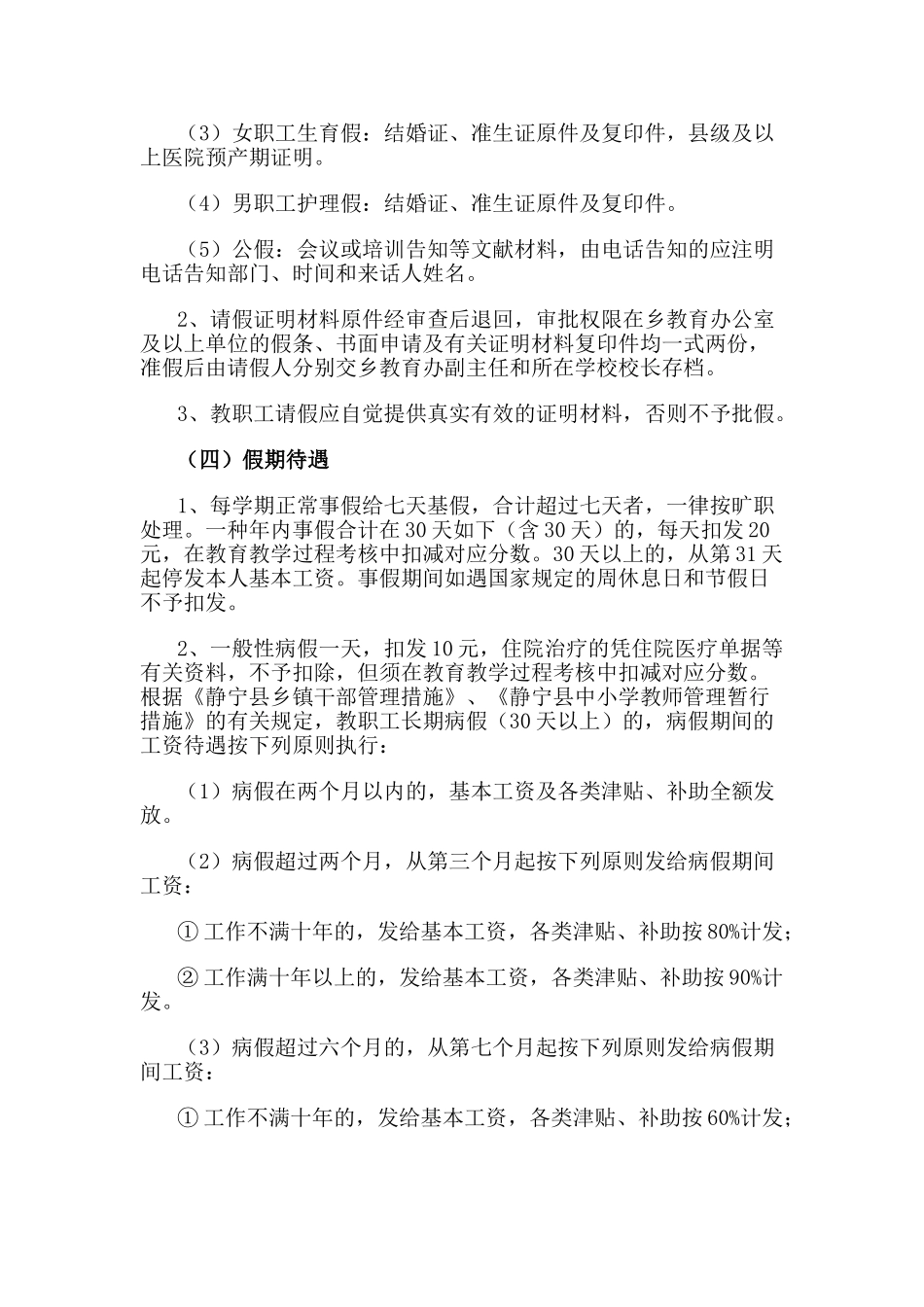 （3）女职工生育假：结婚证、准生证原件及复印件，县级及以上医院预产期证明。

（4）男职工护理假：结婚证、准生证原件及复印件。

（5）公假：会议或培训告知等文献材料，由电话告知的应注明电话告知部门、时间和来话人姓名。

2、请假证明材料原件经审查后退回，审批权限在乡教育办公室及以上单位的假条、书面申请及有关证明材料复印件均一式两份，准假后由请假人分别交乡教育办副主任和所在学校校长存档。

3、教职工请假应自觉提供真实有效的证明材料，否则不予批假。

（四）假期待遇

1、每学期正常事假给七天基假，合计超过七天者，一律按旷职处理。一种年内事假合计在30天如下（含30天）的，每天扣发20元，在教育教学过程考核中扣减对应分数。30天以上的，从第31天起停发本人基本工资。事假期间如遇国家规定的周休息日和节假日不予扣发。

2、一般性病假一天，扣发10元，住院治疗的凭住院医疗单据等有关资料，不予扣除，但须在教育教学过程考核中扣减对应分数。根据《静宁县乡镇干部管理措施》、《静宁县中小学教师管理暂行措施》的有关规定，教职工长期病假（30天以上）的，病假期间的工资待遇按下列原则执行：

（1）病假在两个月以内的，基本工资及各类津贴、补助全额发放。

（2）病假超过两个月，从第三个月起按下列原则发给病假期间工资：

① 工作不满十年的，发给基本工资，各类津贴、补助按80%计发；

② 工作满十年以上的，发给基本工资，各类津贴、补助按90%计发。

（3）病假超过六个月的，从第七个月起按下列原则发给病假期间工资：

① 工作不满十年的，发给基本工资，各类津贴、补助按60%计发；